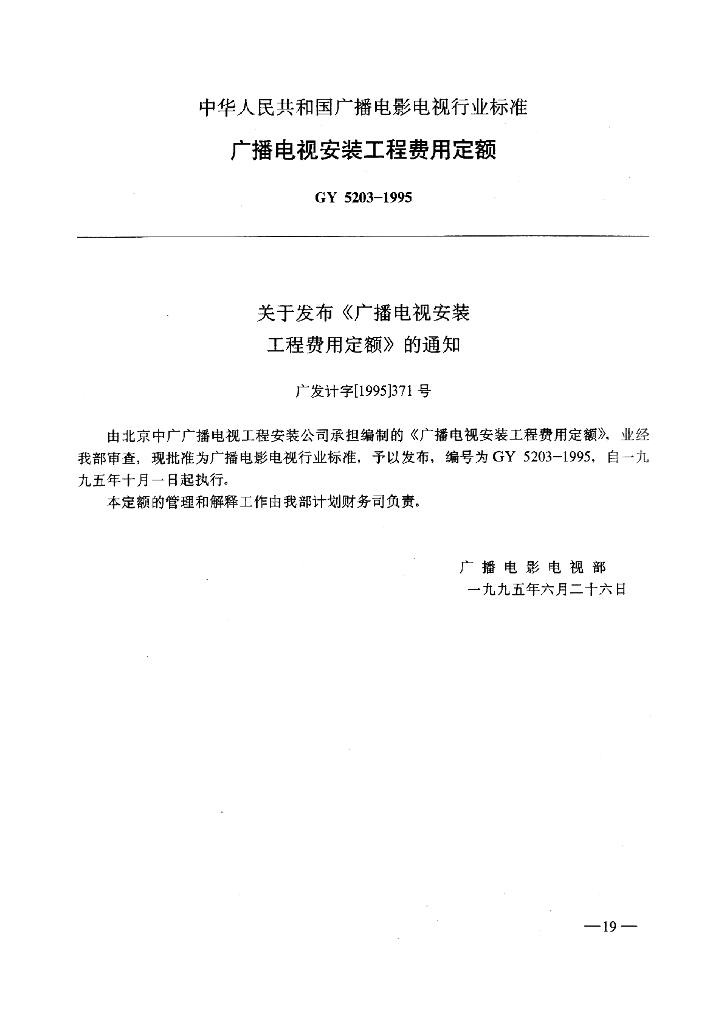 中华人民共和国广播电影电视行业标准

广播电视安装工程费用定额

GY 5203-1995

关于发布《广播电视安装工程费用定额》的通知

广发计字[1995]371号

由北京中广广播电视工程安装公司承担编制的《广播电视安装工程费用定额》，业经我部审查，现批准为广播电影电视行业标准，予以发布，编号为GY 5203-1995，自一九九五年十月一日起执行。

本定额的管理和解释工作由我部计划财务司负责。

广播电影电视部
一九九五年六月二十六日

—19—